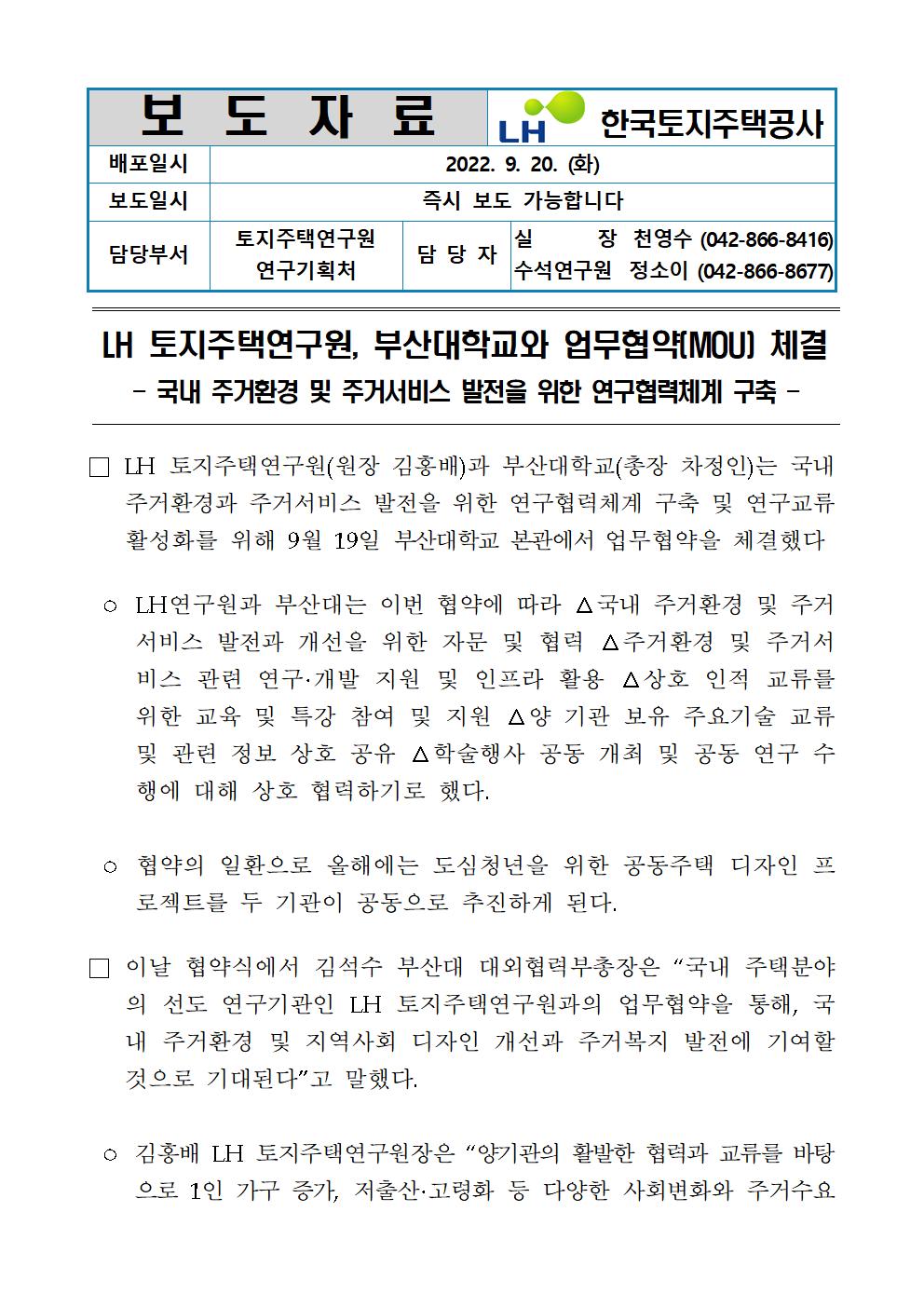 | 보 도 자 료 | | LH 한국토지주택공사 | |
|---|---|---|---|
| 배포일시 | 2022. 9. 20. (화) | | |
| 보도일시 | 즉시 보도 가능합니다 | | |
| 담당부서 | 토지주택연구원 연구기획처 | 담 당 자 | 실 장 천영수 (042-866-8416) 수석연구원 정소이 (042-866-8677) |

LH 토지주택연구원, 부산대학교와 업무협약(MOU) 체결

- 국내 주거환경 및 주거서비스 발전을 위한 연구협력체계 구축 -

□ LH 토지주택연구원(원장 김홍배)과 부산대학교(총장 차정인)는 국내 주거환경과 주거서비스 발전을 위한 연구협력체계 구축 및 연구교류 활성화를 위해 9월 19일 부산대학교 본관에서 업무협약을 체결했다

○ LH연구원과 부산대는 이번 협약에 따라 △국내 주거환경 및 주거서비스 발전과 개선을 위한 자문 및 협력 △주거환경 및 주거서비스 관련 연구·개발 지원 및 인프라 활용 △상호 인적 교류를 위한 교육 및 특강 참여 및 지원 △양 기관 보유 주요기술 교류 및 관련 정보 상호 공유 △학술행사 공동 개최 및 공동 연구 수행에 대해 상호 협력하기로 했다.

○ 협약의 일환으로 올해에는 도심청년을 위한 공동주택 디자인 프로젝트를 두 기관이 공동으로 추진하게 된다.

□ 이날 협약식에서 김석수 부산대 대외협력부총장은 “국내 주택분야의 선도 연구기관인 LH 토지주택연구원과의 업무협약을 통해, 국내 주거환경 및 지역사회 디자인 개선과 주거복지 발전에 기여할 것으로 기대된다”고 말했다.

○ 김홍배 LH 토지주택연구원장은 “양기관의 활발한 협력과 교류를 바탕으로 1인 가구 증가, 저출산·고령화 등 다양한 사회변화와 주거수요